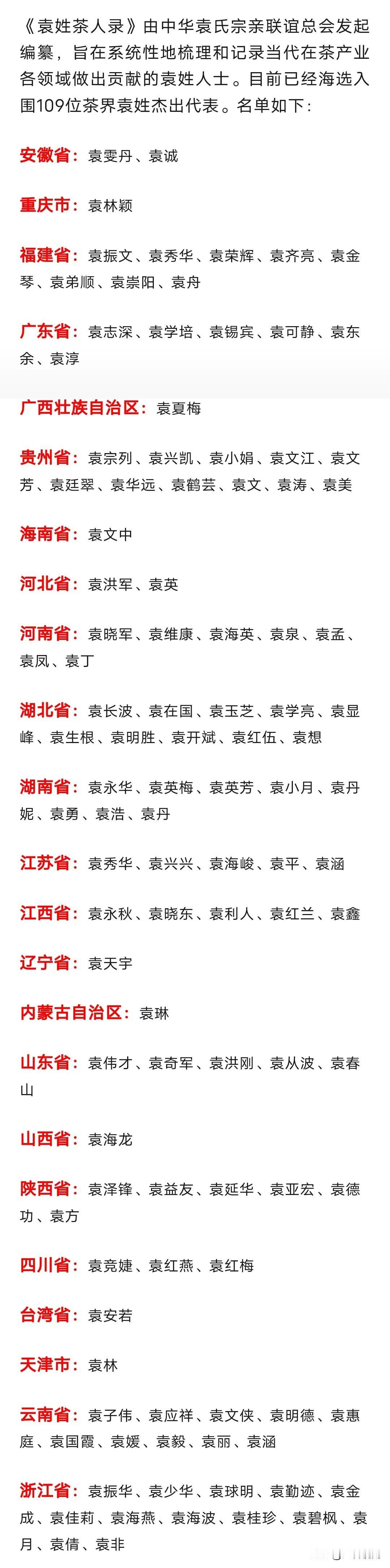 《袁姓茶人录》由中华袁氏宗亲联谊总会发起编纂，旨在系统性地梳理和记录当代在茶产业各领域做出贡献的袁姓人士。目前已经海选入围109位茶界袁姓杰出代表。名单如下：

安徽省：袁雯丹、袁诚

重庆市：袁林颖

福建省：袁振文、袁秀华、袁荣辉、袁齐亮、袁金琴、袁弟顺、袁崇阳、袁舟

广东省：袁志深、袁学培、袁锡宾、袁可静、袁东余、袁淳

广西壮族自治区：袁夏梅

贵州省：袁宗列、袁兴凯、袁小娟、袁文江、袁文芳、袁廷翠、袁华远、袁鹤芸、袁文、袁涛、袁美

海南省：袁文中

河北省：袁洪军、袁英

河南省：袁晓军、袁维康、袁海英、袁泉、袁孟、袁凤、袁丁

湖北省：袁长波、袁在国、袁玉芝、袁学亮、袁显峰、袁生根、袁明胜、袁开斌、袁红伍、袁想

湖南省：袁永华、袁英梅、袁英芳、袁小月、袁丹妮、袁勇、袁浩、袁丹

江苏省：袁秀华、袁兴兴、袁海峻、袁平、袁涵

江西省：袁永秋、袁晓东、袁利人、袁红兰、袁鑫

辽宁省：袁天宇

内蒙古自治区：袁琳

山东省：袁伟才、袁奇军、袁洪刚、袁从波、袁春山

山西省：袁海龙

陕西省：袁泽锋、袁益友、袁延华、袁亚宏、袁德功、袁方

四川省：袁竞婕、袁红燕、袁红梅

台湾省：袁安若

天津市：袁林

云南省：袁子伟、袁应祥、袁文侠、袁明德、袁惠庭、袁国霞、袁媛、袁毅、袁丽、袁涵

浙江省：袁振华、袁少华、袁球明、袁勤迹、袁金成、袁佳莉、袁海燕、袁海波、袁桂珍、袁碧枫、袁月、袁倩、袁非